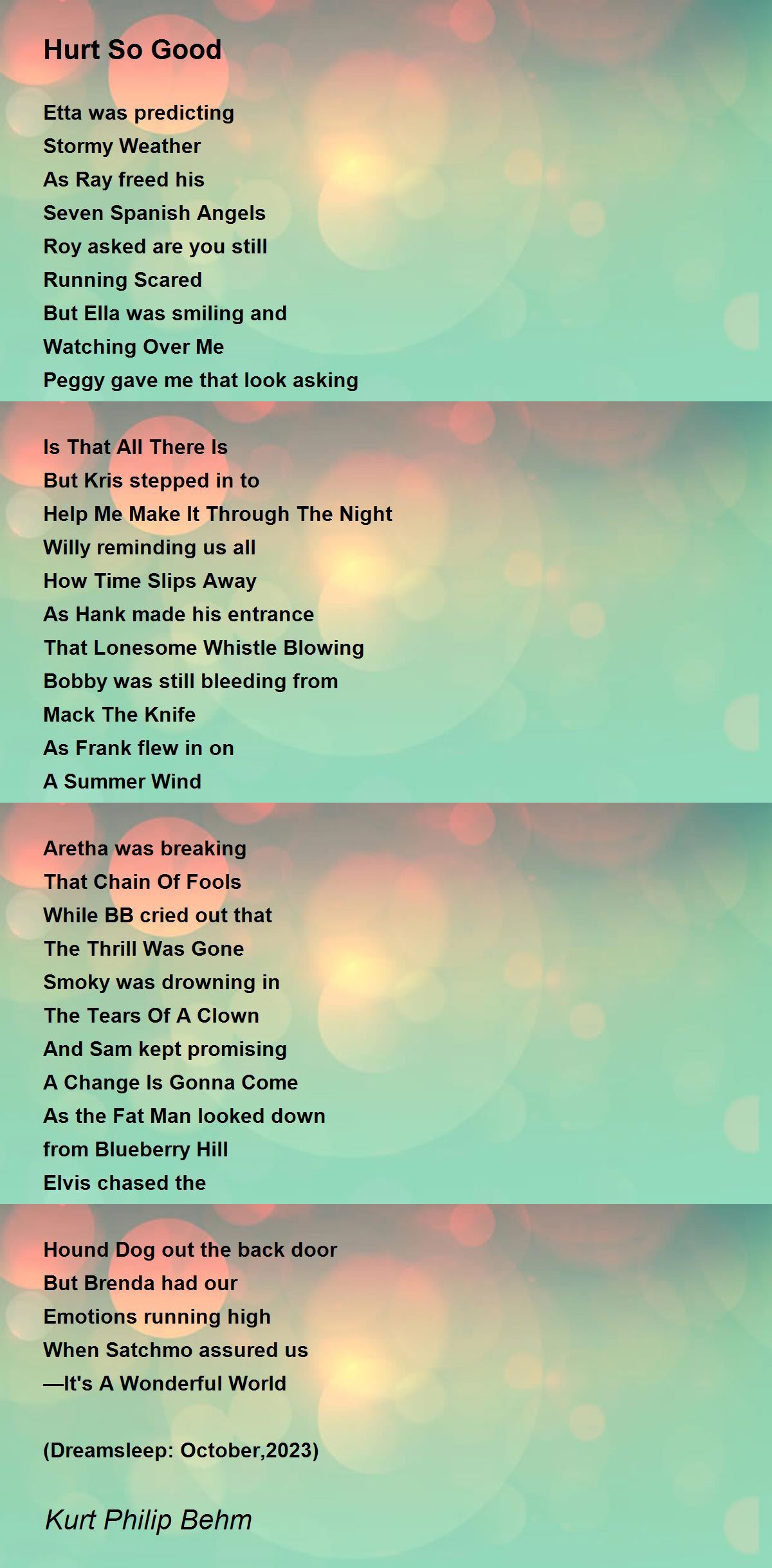 Hurt So Good

Etta was predicting
Stormy Weather
As Ray freed his
Seven Spanish Angels
Roy asked are you still
Running Scared
But Ella was smiling and
Watching Over Me
Peggy gave me that look asking

Is That All There Is
But Kris stepped in to
Help Me Make It Through The Night
Willy reminding us all
How Time Slips Away
As Hank made his entrance
That Lonesome Whistle Blowing
Bobby was still bleeding from
Mack The Knife
As Frank flew in on
A Summer Wind

Aretha was breaking
That Chain Of Fools
While BB cried out that
The Thrill Was Gone
Smoky was drowning in
The Tears Of A Clown
And Sam kept promising
A Change Is Gonna Come
As the Fat Man looked down
from Blueberry Hill
Elvis chased the

Hound Dog out the back door
But Brenda had our
Emotions running high
When Satchmo assured us
—It's A Wonderful World

(Dreamsleep: October,2023)

Kurt Philip Behm